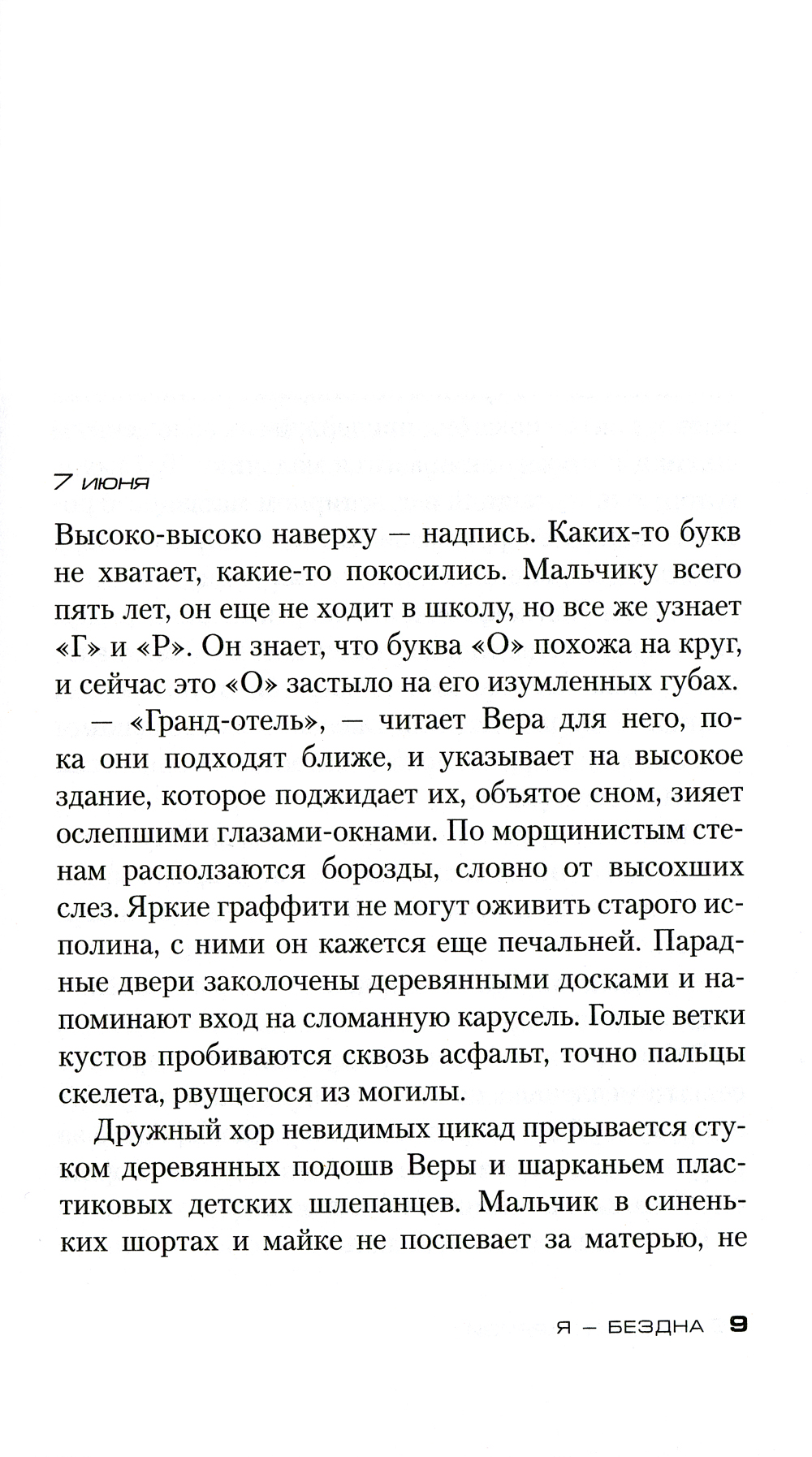 7 июня

Высоко-высоко наверху — надпись. Каких-то букв не хватает, какие-то покосились. Мальчику всего пять лет, он еще не ходит в школу, но все же узнает «Г» и «Р». Он знает, что буква «О» похожа на круг, и сейчас это «О» застыло на его изумленных губах.

— «Гранд-отель», — читает Вера для него, пока они подходят ближе, и указывает на высокое здание, которое поджидает их, объятое сном, зияет ослепшими глазами-окнами. По морщинистым стенам расползаются борозды, словно от высохших слез. Яркие граффити не могут оживить старого исполина, с ними он кажется еще печальней. Парадные двери заколочены деревянными досками и напоминают вход на сломанную карусель. Голые ветки кустов пробиваются сквозь асфальт, точно пальцы скелета, рвущегося из могилы.

Дружный хор невидимых цикад прерывается стуком деревянных подошв Веры и шарканьем пластиковых детских шлепанцев. Мальчик в синеньких шортах и майке не поспевает за матерью, не

Я — БЕЗДНА 9